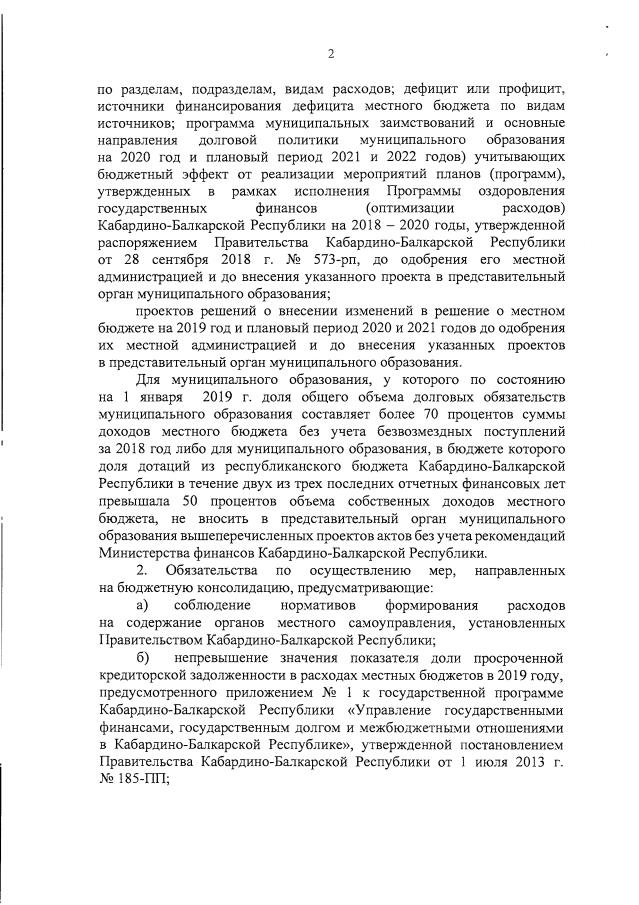 2

по разделам, подразделам, видам расходов; дефицит или профицит, источники финансирования дефицита местного бюджета по видам источников; программа муниципальных заимствований и основные направления долговой политики муниципального образования на 2020 год и плановый период 2021 и 2022 годов) учитывающих бюджетный эффект от реализации мероприятий планов (программ), утвержденных в рамках исполнения Программы оздоровления государственных финансов (оптимизации расходов) Кабардино-Балкарской Республики на 2018 – 2020 годы, утвержденной распоряжением Правительства Кабардино-Балкарской Республики от 28 сентября 2018 г. № 573-рп, до одобрения его местной администрацией и до внесения указанного проекта в представительный орган муниципального образования;

проектов решений о внесении изменений в решение о местном бюджете на 2019 год и плановый период 2020 и 2021 годов до одобрения их местной администрацией и до внесения указанных проектов в представительный орган муниципального образования.

Для муниципального образования, у которого по состоянию на 1 января 2019 г. доля общего объема долговых обязательств муниципального образования составляет более 70 процентов суммы доходов местного бюджета без учета безвозмездных поступлений за 2018 год либо для муниципального образования, в бюджете которого доля дотаций из республиканского бюджета Кабардино-Балкарской Республики в течение двух из трех последних отчетных финансовых лет превышала 50 процентов объема собственных доходов местного бюджета, не вносить в представительный орган муниципального образования вышеперечисленных проектов актов без учета рекомендаций Министерства финансов Кабардино-Балкарской Республики.

2. Обязательства по осуществлению мер, направленных на бюджетную консолидацию, предусматривающие:

а) соблюдение нормативов формирования расходов на содержание органов местного самоуправления, установленных Правительством Кабардино-Балкарской Республики;

б) непревышение значения показателя доли просроченной кредиторской задолженности в расходах местных бюджетов в 2019 году, предусмотренного приложением № 1 к государственной программе Кабардино-Балкарской Республики «Управление государственными финансами, государственным долгом и межбюджетными отношениями в Кабардино-Балкарской Республике», утвержденной постановлением Правительства Кабардино-Балкарской Республики от 1 июля 2013 г. № 185-ПП;